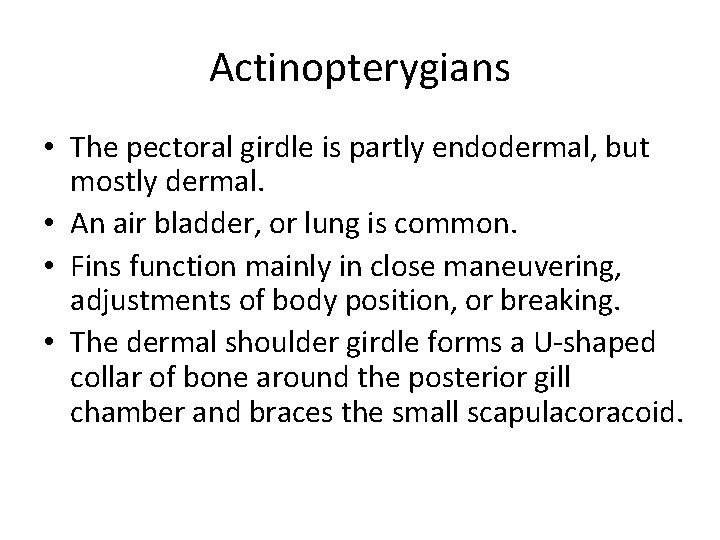 Actinopterygians

• The pectoral girdle is partly endodermal, but mostly dermal.
• An air bladder, or lung is common.
• Fins function mainly in close maneuvering, adjustments of body position, or breaking.
• The dermal shoulder girdle forms a U-shaped collar of bone around the posterior gill chamber and braces the small scapulacoracoid.